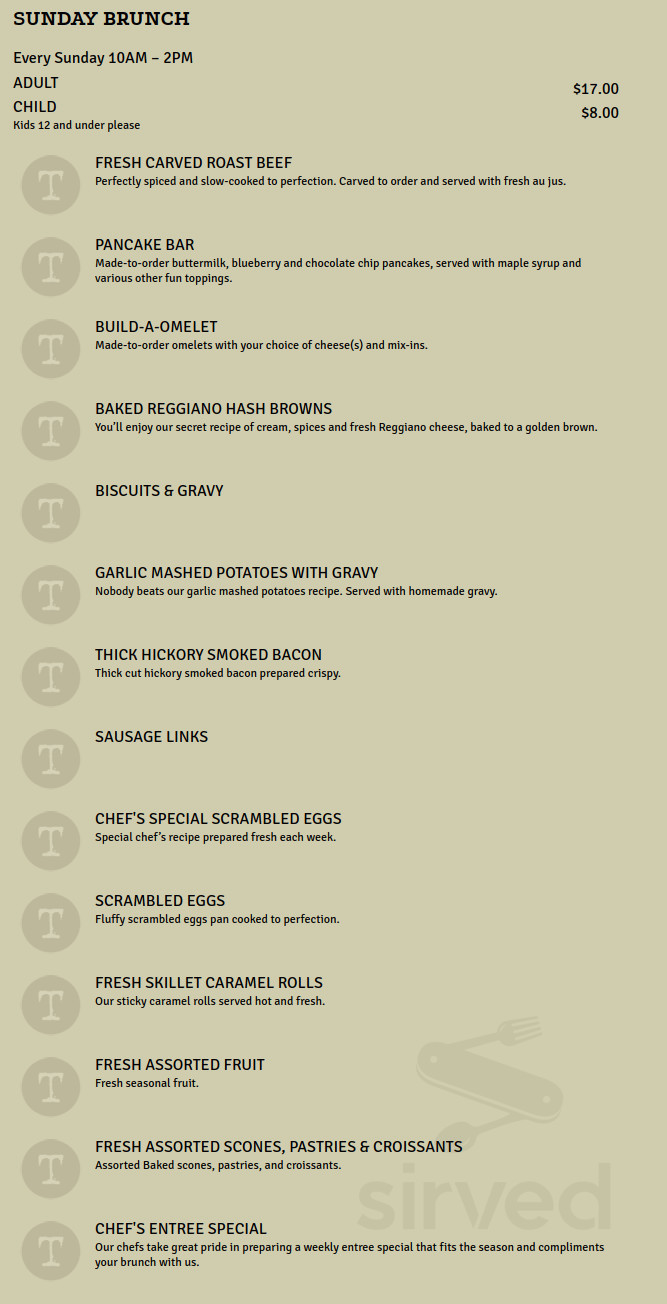 SUNDAY BRUNCH

Every Sunday 10AM – 2PM

ADULT $17.00

CHILD $8.00

Kids 12 and under please

T

FRESH CARVED ROAST BEEF
Perfectly spiced and slow-cooked to perfection. Carved to order and served with fresh au jus.

T

PANCAKE BAR
Made-to-order buttermilk, blueberry and chocolate chip pancakes, served with maple syrup and various other fun toppings.

T

BUILD-A-OMELET
Made-to-order omelets with your choice of cheese(s) and mix-ins.

T

BAKED REGGIANO HASH BROWNS
You'll enjoy our secret recipe of cream, spices and fresh Reggiano cheese, baked to a golden brown.

T

BISCUITS & GRAVY

T

GARLIC MASHED POTATOES WITH GRAVY
Nobody beats our garlic mashed potatoes recipe. Served with homemade gravy.

T

THICK HICKORY SMOKED BACON
Thick cut hickory smoked bacon prepared crispy.

T

SAUSAGE LINKS

T

CHEF'S SPECIAL SCRAMBLED EGGS
Special chef's recipe prepared fresh each week.

T

SCRAMBLED EGGS
Fluffy scrambled eggs pan cooked to perfection.

T

FRESH SKILLET CARAMEL ROLLS
Our sticky caramel rolls served hot and fresh.

T

FRESH ASSORTED FRUIT
Fresh seasonal fruit.

T

FRESH ASSORTED SCONES, PASTRIES & CROISSANTS
Assorted Baked scones, pastries, and croissants.

T

CHEF'S ENTREE SPECIAL
Our chefs take great pride in preparing a weekly entree special that fits the season and compliments your brunch with us.

sirved